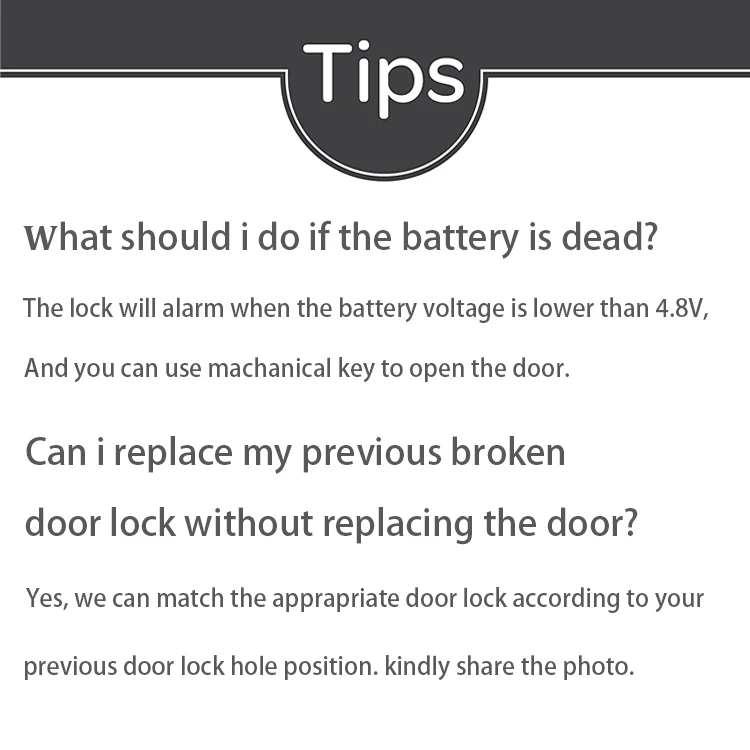 Tips

What should i do if the battery is dead?

The lock will alarm when the battery voltage is lower than 4.8V, And you can use machanical key to open the door.

Can i replace my previous broken door lock without replacing the door?

Yes, we can match the apprapriate door lock according to your previous door lock hole position. kindly share the photo.